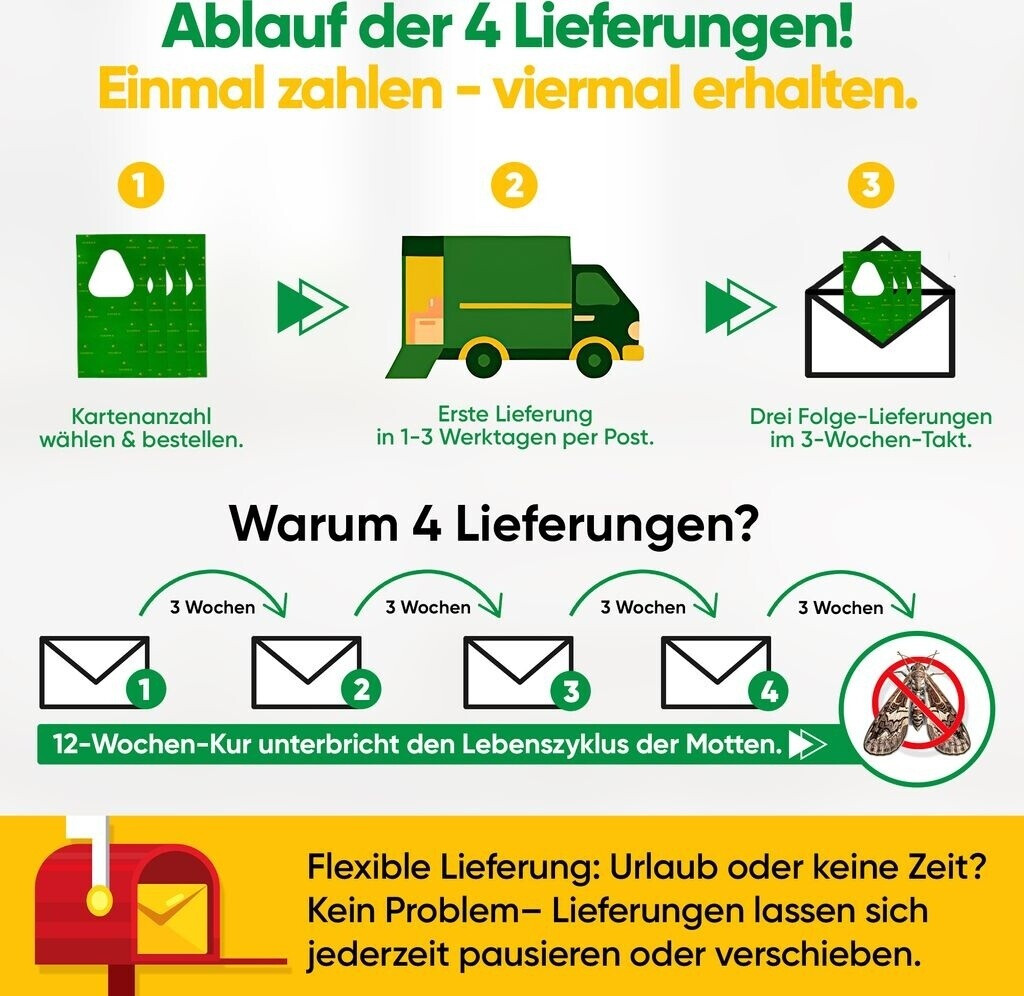 Ablauf der 4 Lieferungen!
Einmal zahlen - viermal erhalten.

1

Kartenanzahl wählen & bestellen.

2

Erste Lieferung in 1-3 Werktagen per Post.

3

Drei Folge-Lieferungen im 3-Wochen-Takt.

Warum 4 Lieferungen?

3 Wochen
3 Wochen
3 Wochen
3 Wochen

1
2
3
4

12-Wochen-Kur unterbricht den Lebenszyklus der Motten.

Flexible Lieferung: Urlaub oder keine Zeit? Kein Problem– Lieferungen lassen sich jederzeit pausieren oder verschieben.